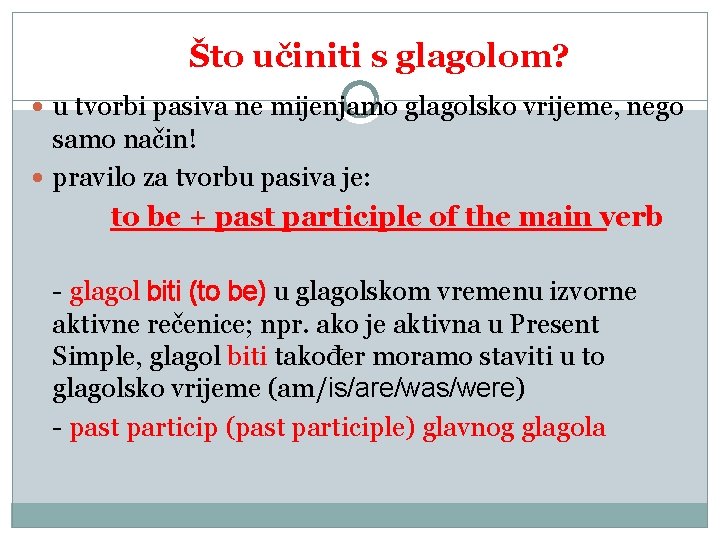 Što učiniti s glagolom?

u tvorbi pasiva ne mijenjamo glagolsko vrijeme, nego samo način!

pravilo za tvorbu pasiva je:

to be + past participle of the main verb

- glagol biti (to be) u glagolskom vremenu izvorne aktivne rečenice; npr. ako je aktivna u Present Simple, glagol biti također moramo staviti u to glagolsko vrijeme (am/is/are/was/were)

- past particip (past participle) glavnog glagola